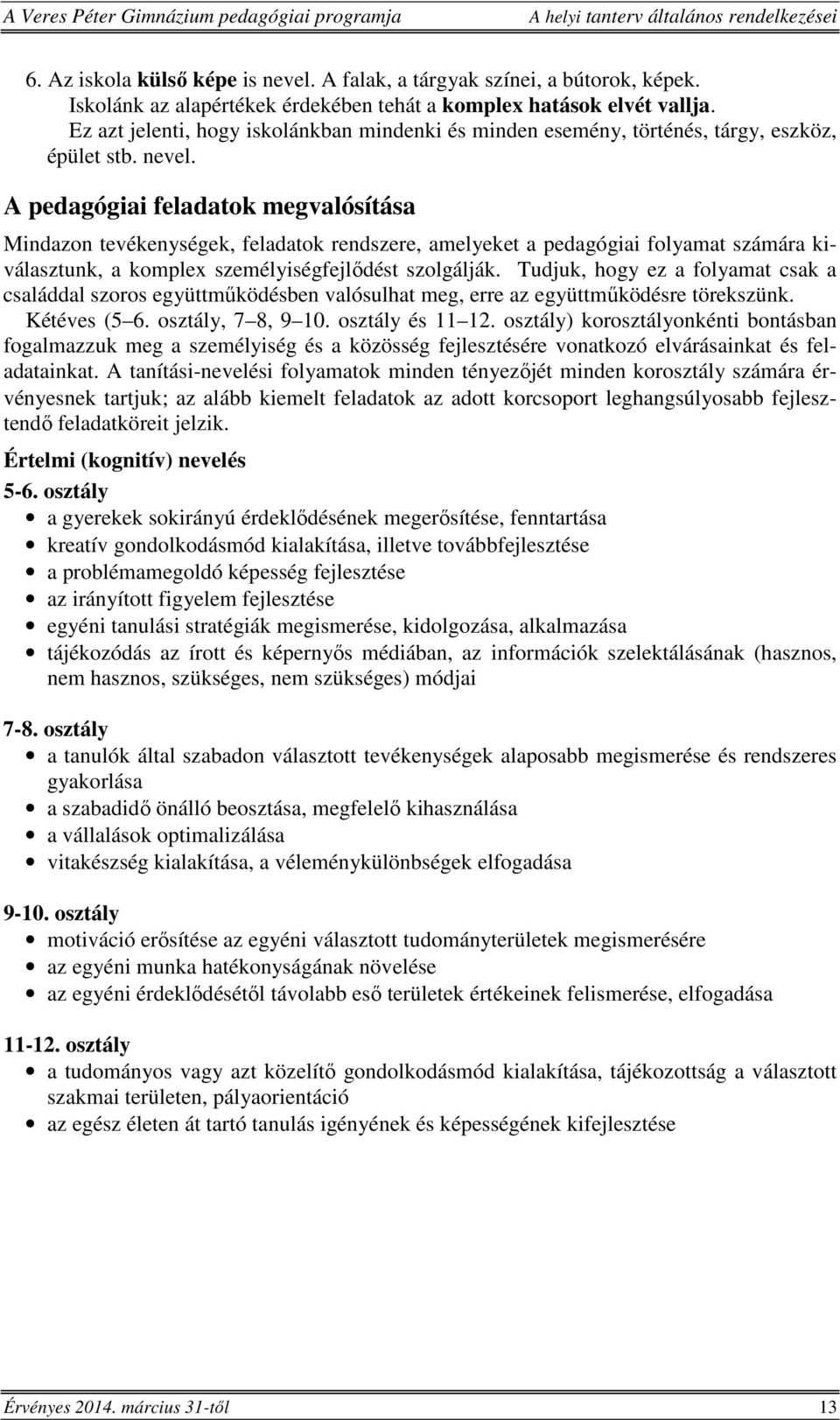 A Veres Péter Gimnázium pedagógiai programja A helyi tanterv általános rendelkezései

6. Az iskola külső képe is nevel. A falak, a tárgyak színei, a bútorok, képek. Iskolánk az alapértékek érdekében tehát a komplex hatások elvét vallja. Ez azt jelenti, hogy iskolánkban mindenki és minden esemény, történés, tárgy, eszköz, épület stb. nevel.

A pedagógiai feladatok megvalósítása

Mindazon tevékenységek, feladatok rendszere, amelyeket a pedagógiai folyamat számára kiválasztunk, a komplex személyiségfejlődést szolgálják. Tudjuk, hogy ez a folyamat csak a családdal szoros együttműködésben valósulhat meg, erre az együttműködésre törekszünk. Kétéves (5 6. osztály, 7 8, 9 10. osztály és 11 12. osztály) korosztályonkénti bontásban fogalmazzuk meg a személyiség és a közösség fejlesztésére vonatkozó elvárásainkat és feladatainkat. A tanítási-nevelési folyamatok minden tényezőjét minden korosztály számára érvényesnek tartjuk; az alább kiemelt feladatok az adott korcsoport leghangsúlyosabb fejlesztendő feladatköreit jelzik.

Értelmi (kognitív) nevelés

5-6. osztály
• a gyerekek sokirányú érdeklődésének megerősítése, fenntartása
• kreatív gondolkodásmód kialakítása, illetve továbbfejlesztése
• a problémamegoldó képesség fejlesztése
• az irányított figyelem fejlesztése
• egyéni tanulási stratégiák megismerése, kidolgozása, alkalmazása
• tájékozódás az írott és képernyős médiában, az információk szelektálásának (hasznos, nem hasznos, szükséges, nem szükséges) módjai

7-8. osztály
• a tanulók által szabadon választott tevékenységek alaposabb megismerése és rendszeres gyakorlása
• a szabadidő önálló beosztása, megfelelő kihasználása
• a vállalások optimalizálása
• vitakészség kialakítása, a véleménykülönbségek elfogadása

9-10. osztály
• motiváció erősítése az egyéni választott tudományterületek megismerésére
• az egyéni munka hatékonyságának növelése
• az egyéni érdeklődésétől távolabb eső területek értékeinek felismerése, elfogadása

11-12. osztály
• a tudományos vagy azt közelítő gondolkodásmód kialakítása, tájékozottság a választott szakmai területen, pályaorientáció
• az egész életen át tartó tanulás igényének és képességének kifejlesztése

Érvényes 2014. március 31-től 13